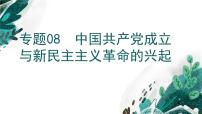 专题08　中国共产党成立与新民主主义革命的兴起